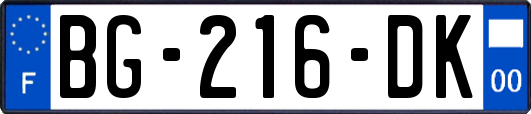 F

BG-216-DK

00